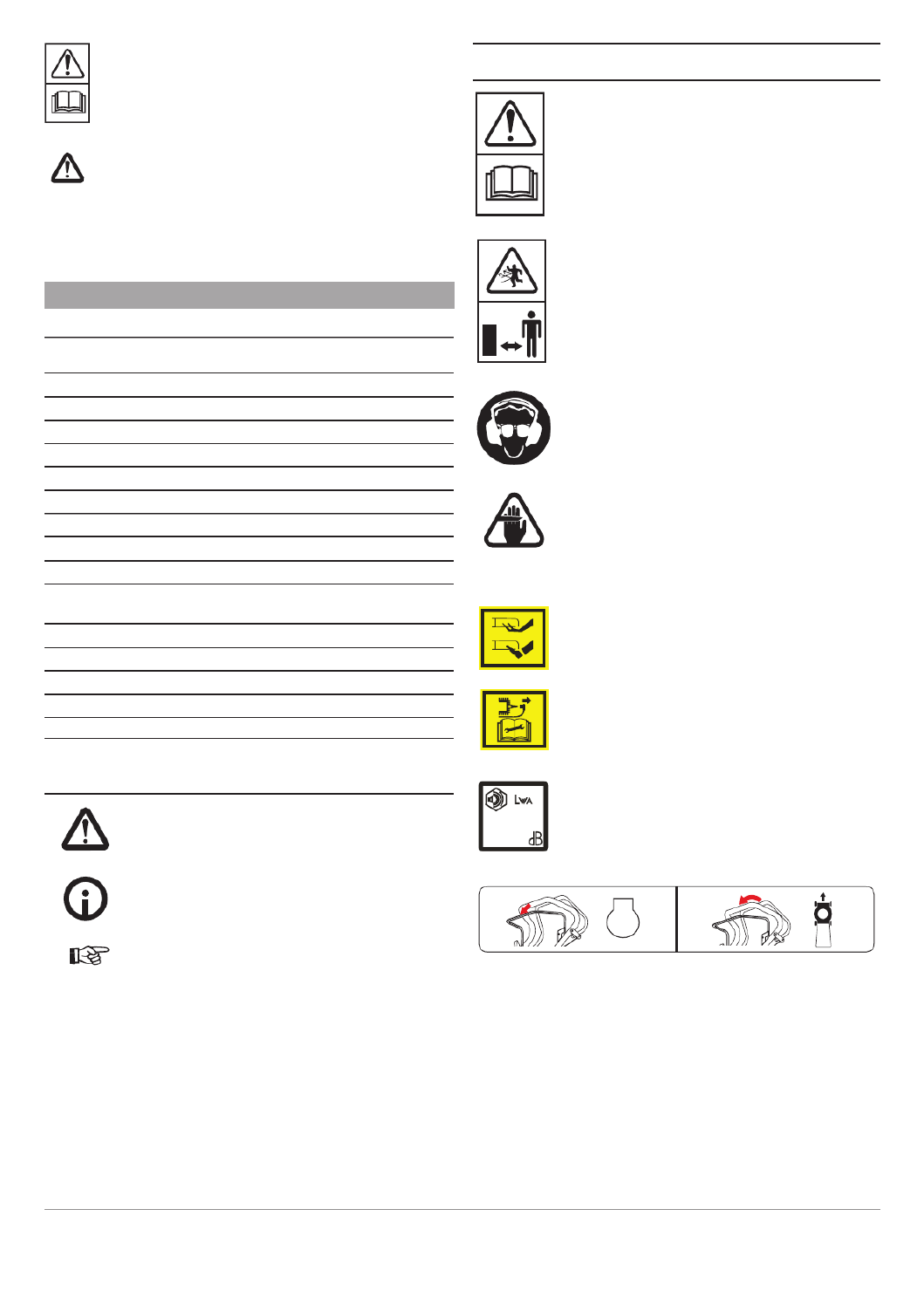 LWA

dB